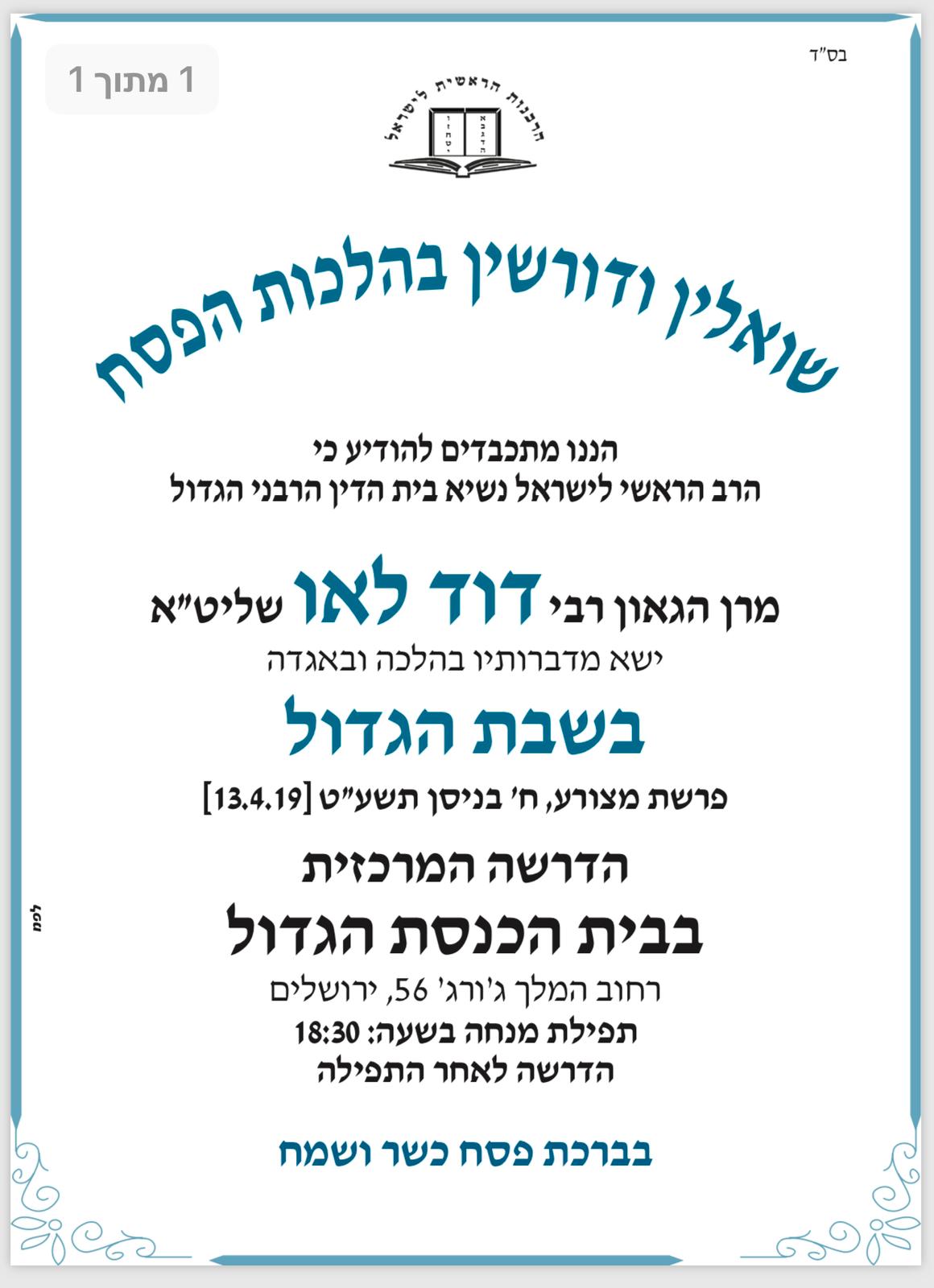 1 מתוך 1

בס"ד

הרבנות הראשית לישראל

שואלין ודורשין בהלכות הפסח

הננו מתכבדים להודיע כי
הרב הראשי לישראל נשיא בית הדין הרבני הגדול

מרן הגאון רבי דוד לאו שליט"א
ישא מדברותיו בהלכה ובאגדה

בשבת הגדול

פרשת מצורע, ח' בניסן תשע"ט [13.4.19]

הדרשה המרכזית

בבית הכנסת הגדול

רחוב המלך ג'ורג' 56, ירושלים
תפילת מנחה בשעה: 18:30
הדרשה לאחר התפילה

בברכת פסח כשר ושמח

לפמ